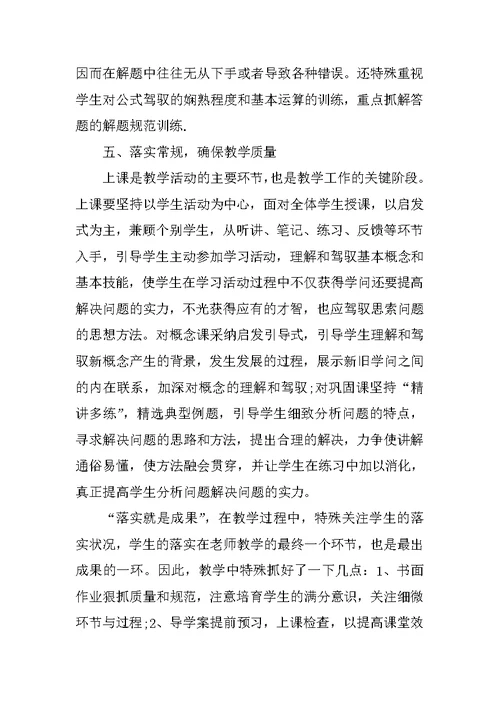 因而在解题中往往无从下手或者导致各种错误。还特殊重视学生对公式驾驭的娴熟程度和基本运算的训练，重点抓解答题的解题规范训练.

五、落实常规，确保教学质量

上课是教学活动的主要环节，也是教学工作的关键阶段。上课要坚持以学生活动为中心，面对全体学生授课，以启发式为主，兼顾个别学生，从听讲、笔记、练习、反馈等环节入手，引导学生主动参加学习活动，理解和驾驭基本概念和基本技能，使学生在学习活动过程中不仅获得学问还要提高解决问题的实力，不光获得应有的才智，也应驾驭思索问题的思想方法。对概念课采纳启发引导式，引导学生理解和驾驭新概念产生的背景，发生发展的过程，展示新旧学问之间的内在联系，加深对概念的理解和驾驭;对巩固课坚持“精讲多练”，精选典型例题，引导学生细致分析问题的特点，寻求解决问题的思路和方法，提出合理的解决，力争使讲解通俗易懂，使方法融会贯穿，并让学生在练习中加以消化，真正提高学生分析问题解决问题的实力。

“落实就是成果”，在教学过程中，特殊关注学生的落实状况，学生的落实在老师教学的最终一个环节，也是最出成果的一环。因此，教学中特殊抓好了一下几点：1、书面作业狠抓质量和规范，注意培育学生的满分意识，关注细微环节与过程;2、导学案提前预习，上课检查，以提高课堂效